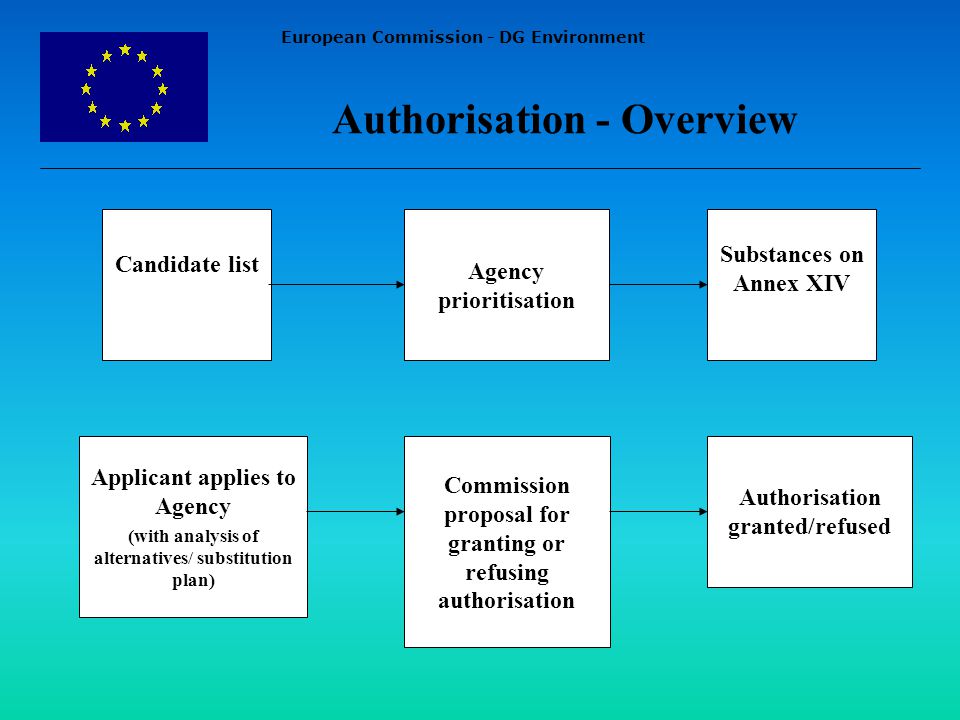 European Commission - DG Environment

Authorisation - Overview

Candidate list

Agency prioritisation

Substances on Annex XIV

Applicant applies to Agency
(with analysis of alternatives/ substitution plan)

Commission proposal for granting or refusing authorisation

Authorisation granted/refused